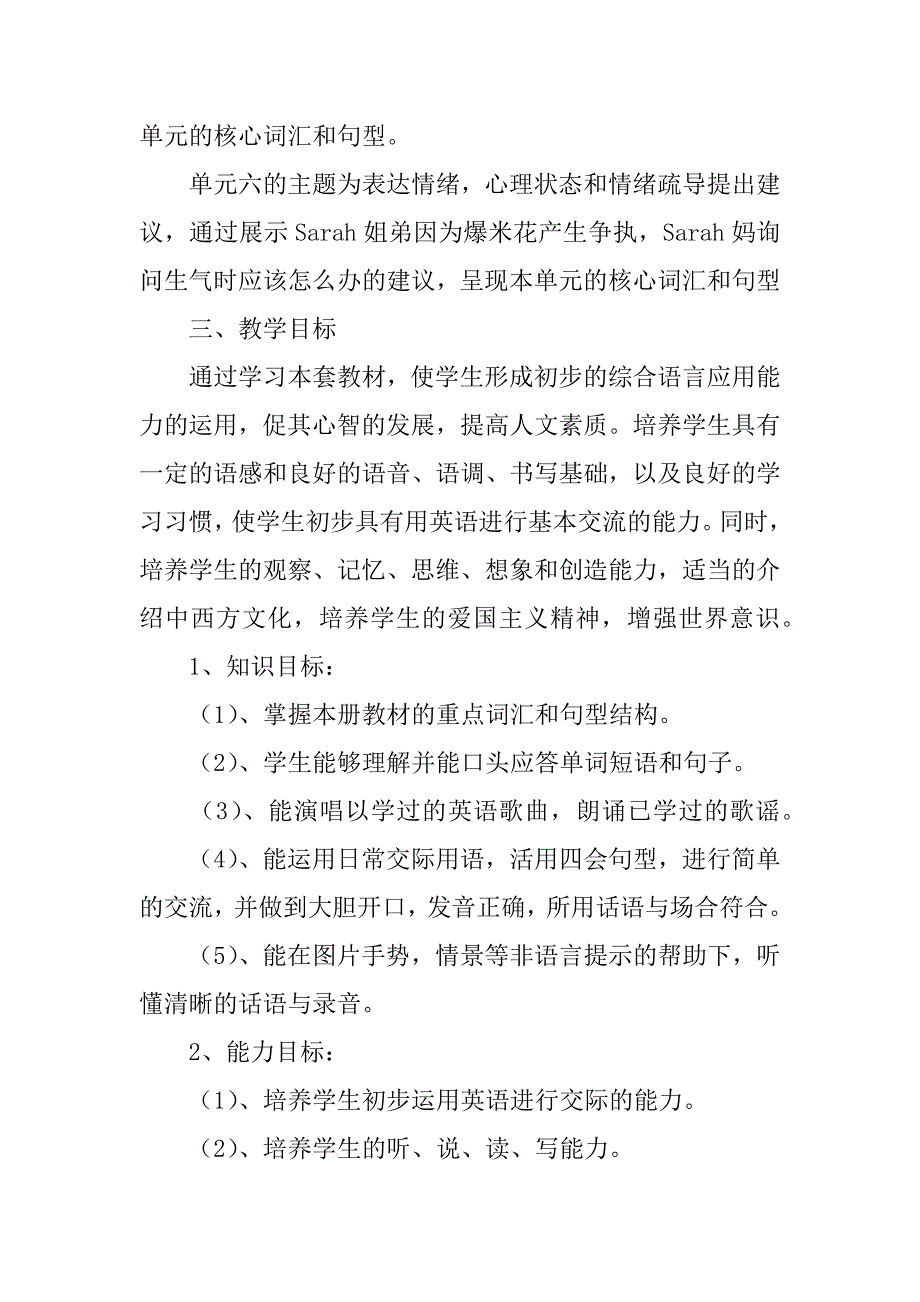 单元的核心词汇和句型。

单元六的主题为表达情绪，心理状态和情绪疏导提出建议，通过展示Sarah姐弟因为爆米花产生争执，Sarah妈询问生气时应该怎么办的建议，呈现本单元的核心词汇和句型

三、教学目标

通过学习本套教材，使学生形成初步的综合语言应用能力的运用，促其心智的发展，提高人文素质。培养学生具有一定的语感和良好的语音、语调、书写基础，以及良好的学习习惯，使学生初步具有用英语进行基本交流的能力。同时，培养学生的观察、记忆、思维、想象和创造能力，适当的介绍中西方文化，培养学生的爱国主义精神，增强世界意识。

1、知识目标：

（1）、掌握本册教材的重点词汇和句型结构。

（2）、学生能够理解并能口头应答单词短语和句子。

（3）、能演唱以学过的英语歌曲，朗诵已学过的歌谣。

（4）、能运用日常交际用语，活用四会句型，进行简单的交流，并做到大胆开口，发音正确，所用话语与场合符合。

（5）、能在图片手势，情景等非语言提示的帮助下，听懂清晰的话语与录音。

2、能力目标：

（1）、培养学生初步运用英语进行交际的能力。

（2）、培养学生的听、说、读、写能力。